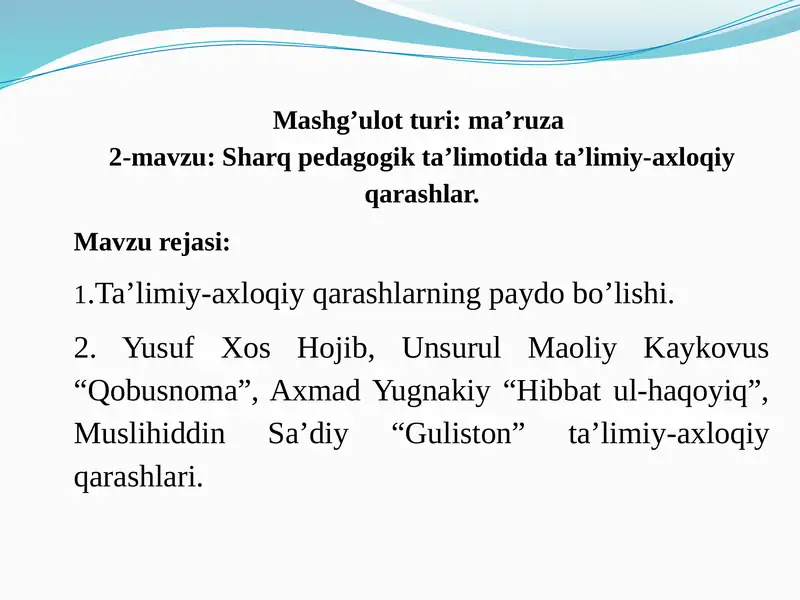 Mashg’ulot turi: ma’ruza
2-mavzu: Sharq pedagogik ta’limotida ta’limiy-axloqiy qarashlar.

Mavzu rejasi:

1.Ta’limiy-axloqiy qarashlarning paydo bo’lishi.

2. Yusuf Xos Hojib, Unsurul Maoliy Kaykovus “Qobusnoma”, Axmad Yugnakiy “Hibbat ul-haqoyiq”, Muslihiddin Sa’diy “Guliston” ta’limiy-axloqiy qarashlari.